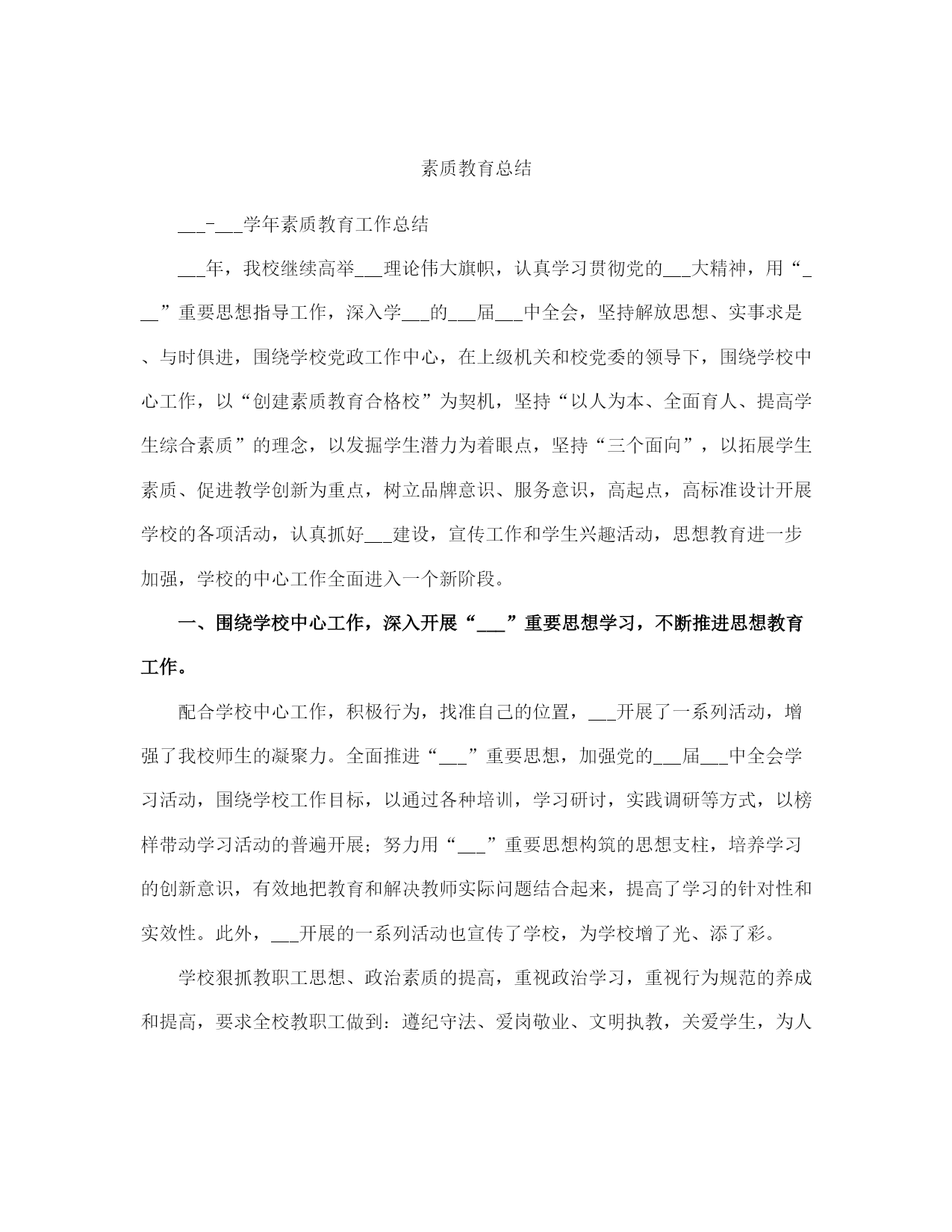 素质教育总结

___-___学年素质教育工作总结

___年，我校继续高举___理论伟大旗帜，认真学习贯彻党的___大精神，用“___”重要思想指导工作，深入学___的___届___中全会，坚持解放思想、实事求是、与时俱进，围绕学校党政工作中心，在上级机关和校党委的领导下，围绕学校中心工作，以“创建素质教育合格校”为契机，坚持“以人为本、全面育人、提高学生综合素质”的理念，以发掘学生潜力为着眼点，坚持“三个面向”，以拓展学生素质、促进教学创新为重点，树立品牌意识、服务意识，高起点，高标准设计开展学校的各项活动，认真抓好___建设，宣传工作和学生兴趣活动，思想教育进一步加强，学校的中心工作全面进入一个新阶段。

一、围绕学校中心工作，深入开展“___”重要思想学习，不断推进思想教育工作。

配合学校中心工作，积极行为，找准自己的位置，___开展了一系列活动，增强了我校师生的凝聚力。全面推进“___”重要思想，加强党的___届___中全会学习活动，围绕学校工作目标，以通过各种培训，学习研讨，实践调研等方式，以榜样带动学习活动的普遍开展；努力用“___”重要思想构筑的思想支柱，培养学习的创新意识，有效地把教育和解决教师实际问题结合起来，提高了学习的针对性和实效性。此外，___开展的一系列活动也宣传了学校，为学校增了光、添了彩。

学校狠抓教职工思想、政治素质的提高，重视政治学习，重视行为规范的养成和提高，要求全校教职工做到：遵纪守法、爱岗敬业、文明执教，关爱学生，为人